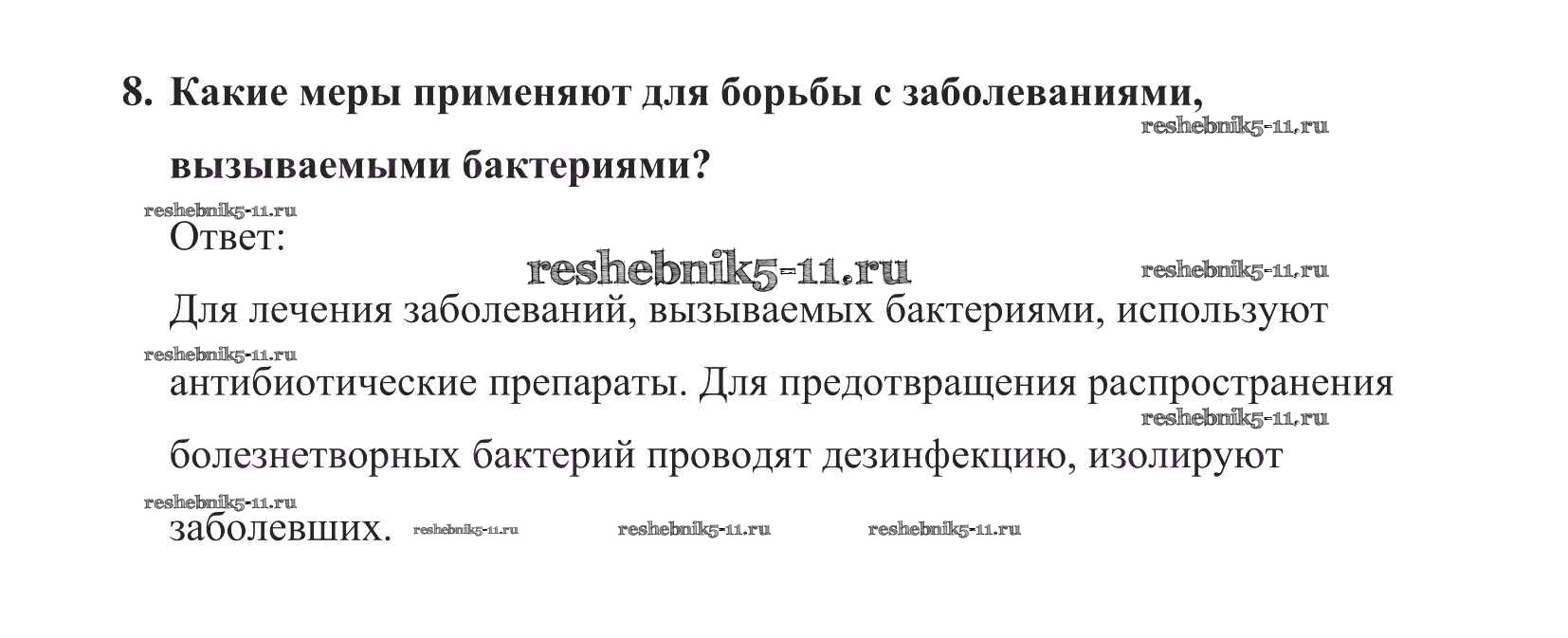 8. Какие меры применяют для борьбы с заболеваниями, вызываемыми бактериями?

Ответ:

Для лечения заболеваний, вызываемых бактериями, используют антибиотические препараты. Для предотвращения распространения болезнетворных бактерий проводят дезинфекцию, изолируют заболевших.

reshebnik5-11.ru